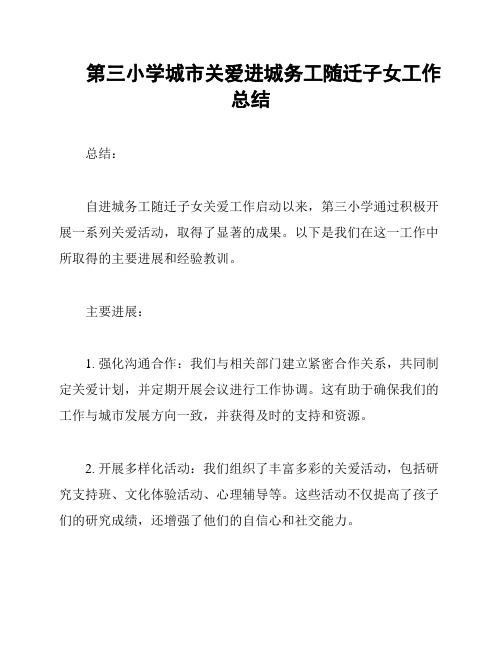 第三小学城市关爱进城务工随迁子女工作总结

总结：

自进城务工随迁子女关爱工作启动以来，第三小学通过积极开展一系列关爱活动，取得了显著的成果。以下是我们在这一工作中所取得的主要进展和经验教训。

主要进展：

1. 强化沟通合作：我们与相关部门建立紧密合作关系，共同制定关爱计划，并定期开展会议进行工作协调。这有助于确保我们的工作与城市发展方向一致，并获得及时的支持和资源。

2. 开展多样化活动：我们组织了丰富多彩的关爱活动，包括研究支持班、文化体验活动、心理辅导等。这些活动不仅提高了孩子们的研究成绩，还增强了他们的自信心和社交能力。